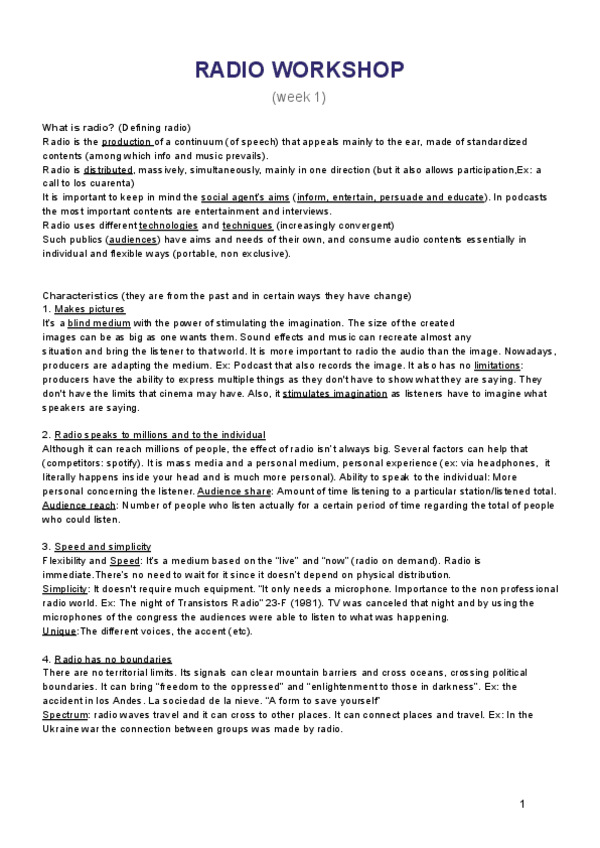 RADIO WORKSHOP
(week 1)

What is radio? (Defining radio)
Radio is the production of a continuum (of speech) that appeals mainly to the ear, made of standardized contents (among which info and music prevails).
Radio is distributed, massively, simultaneously, mainly in one direction (but it also allows participation,Ex: a call to los cuarenta)
It is important to keep in mind the social agent's aims (inform, entertain, persuade and educate). In podcasts the most important contents are entertainment and interviews.
Radio uses different technologies and techniques (increasingly convergent)
Such publics (audiences) have aims and needs of their own, and consume audio contents essentially in individual and flexible ways (portable, non exclusive).

Characteristics (they are from the past and in certain ways they have change)
1. Makes pictures
It's a blind medium with the power of stimulating the imagination. The size of the created images can be as big as one wants them. Sound effects and music can recreate almost any situation and bring the listener to that world. It is more important to radio the audio than the image. Nowadays, producers are adapting the medium. Ex: Podcast that also records the image. It also has no limitations: producers have the ability to express multiple things as they don't have to show what they are saying. They don't have the limits that cinema may have. Also, it stimulates imagination as listeners have to imagine what speakers are saying.

2. Radio speaks to millions and to the individual
Although it can reach millions of people, the effect of radio isn't always big. Several factors can help that (competitors: spotify). It is mass media and a personal medium, personal experience (ex: via headphones, it literally happens inside your head and is much more personal). Ability to speak to the individual: More personal concerning the listener. Audience share: Amount of time listening to a particular station/listened total. Audience reach: Number of people who listen actually for a certain period of time regarding the total of people who could listen.

3. Speed and simplicity
Flexibility and Speed: It's a medium based on the "live" and "now" (radio on demand). Radio is immediate.There's no need to wait for it since it doesn't depend on physical distribution.
Simplicity: It doesn't require much equipment. "It only needs a microphone. Importance to the non professional radio world. Ex: The night of Transistors Radio" 23-F (1981). TV was canceled that night and by using the microphones of the congress the audiences were able to listen to what was happening.
Unique:The different voices, the accent (etc).

4. Radio has no boundaries
There are no territorial limits. Its signals can clear mountain barriers and cross oceans, crossing political boundaries. It can bring "freedom to the oppressed" and "enlightenment to those in darkness". Ex: the accident in los Andes. La sociedad de la nieve. "A form to save yourself"
Spectrum: radio waves travel and it can cross to other places. It can connect places and travel. Ex: In the Ukraine war the connection between groups was made by radio.

1